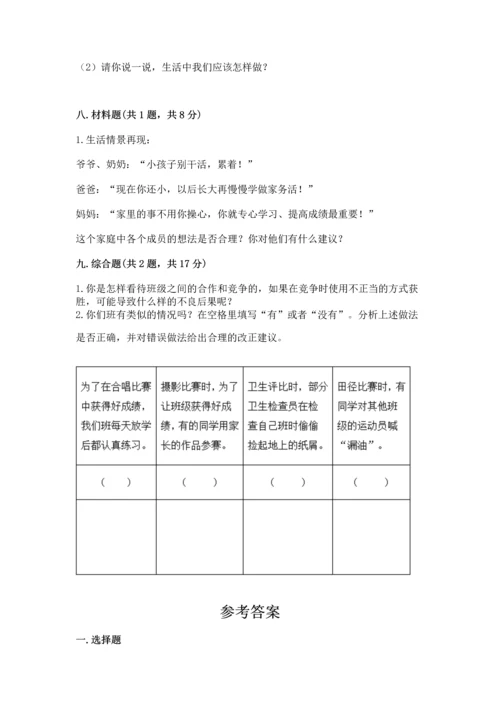 （2）请你说一说，生活中我们应该怎样做？

八. 材料题（共 1 题，共 8 分）

1. 生活情景再现：

爷爷、奶奶：“小孩子别干活，累着！”

爸爸：“现在你还小，以后长大再慢慢学做家务活！”

妈妈：“家里的事不用你操心，你就专心学习、提高成绩最重要！”

这个家庭中各个成员的想法是否合理？你对他们有什么建议？

九. 综合题（共 2 题，共 17 分）

1. 你是怎样看待班级之间的合作和竞争的，如果在竞争时使用不正当的方式获胜，可能导致什么样的不良后果呢？
2. 你们班有类似的情况吗？在空格里填写“有”或者“没有”。分析上述做法是否正确，并对错误做法给出合理的改正建议。

| 为了在合唱比赛中获得好成绩，我们班每天放学后都认真练习。 | 摄影比赛时，为了让班级获得好成绩，有的同学用家长的作品参赛。 | 卫生评比时，部分卫生检查员在检查自己班时偷偷捡起地上的纸屑。 | 田径比赛时，有同学对其他班级的运动员喊“漏油”。 |
|---|---|---|---|
| （ ） | （ ） | （ ） | （ ） |
| | | | |

参考答案

一. 选择题